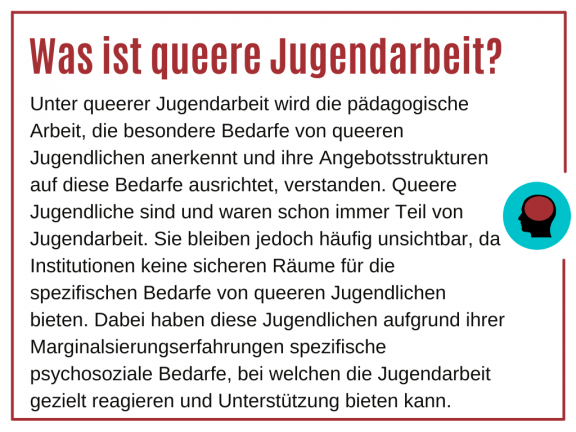 Was ist queere Jugendarbeit?

Unter queerer Jugendarbeit wird die pädagogische Arbeit, die besondere Bedarfe von queeren Jugendlichen anerkennt und ihre Angebotsstrukturen auf diese Bedarfe ausrichtet, verstanden. Queere Jugendliche sind und waren schon immer Teil von Jugendarbeit. Sie bleiben jedoch häufig unsichtbar, da Institutionen keine sicheren Räume für die spezifischen Bedarfe von queeren Jugendlichen bieten. Dabei haben diese Jugendlichen aufgrund ihrer Marginalsierungserfahrungen spezifische psychosoziale Bedarfe, bei welchen die Jugendarbeit gezielt reagieren und Unterstützung bieten kann.